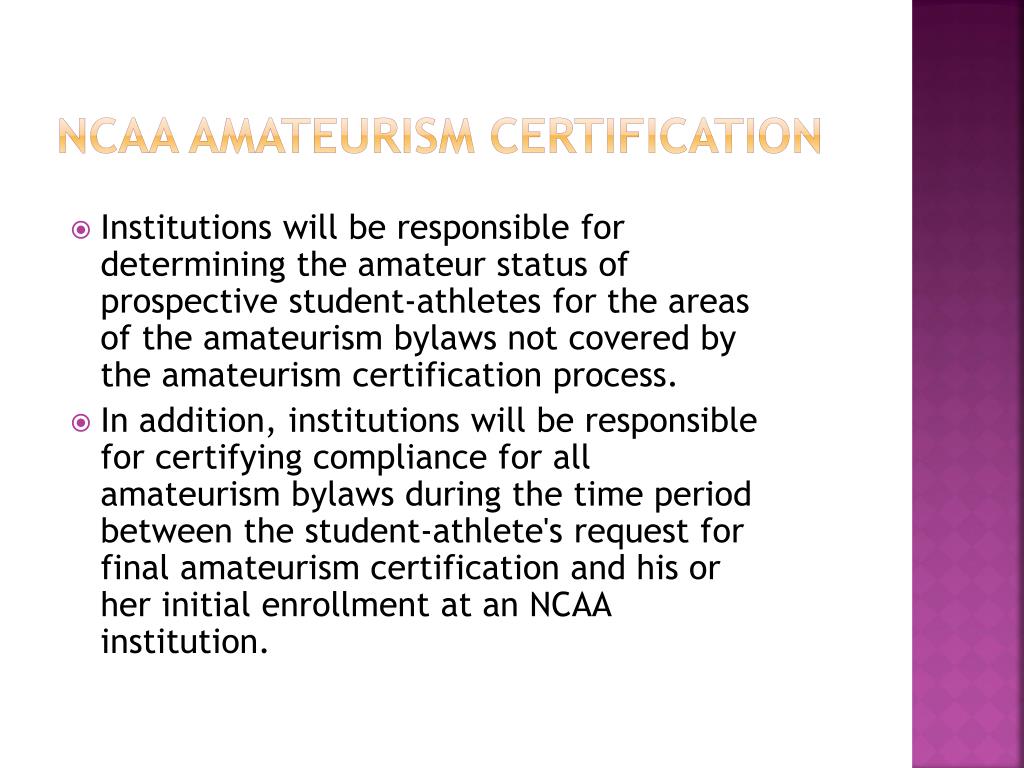 NCAA AMATEURISM CERTIFICATION

Institutions will be responsible for determining the amateur status of prospective student-athletes for the areas of the amateurism bylaws not covered by the amateurism certification process.

In addition, institutions will be responsible for certifying compliance for all amateurism bylaws during the time period between the student-athlete's request for final amateurism certification and his or her initial enrollment at an NCAA institution.